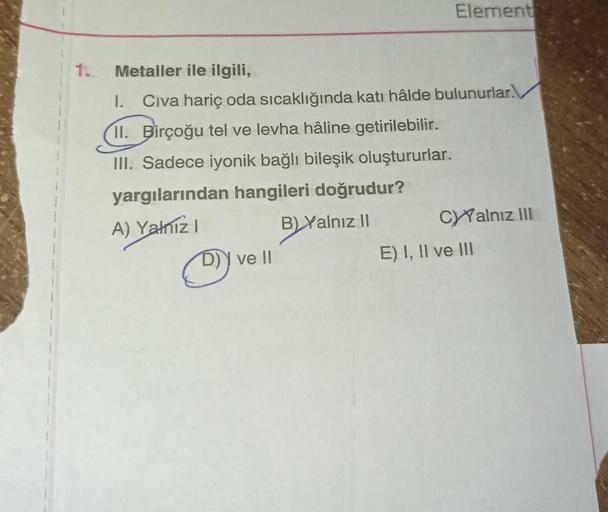 Element

1. Metaller ile ilgili,

I. Cıva hariç oda sıcaklığında katı hâlde bulunurlar.

II. Birçoğu tel ve levha hâline getirilebilir.

III. Sadece iyonik bağlı bileşik oluştururlar.

yargılarından hangileri doğrudur?

A) Yalnız I
B) Yalnız II
C) Yalnız III
D) I ve II
E) I, II ve III